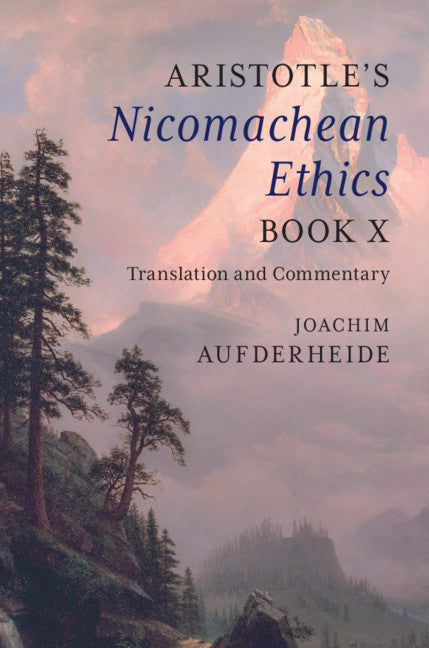 ARISTOTLE'S
Nicomachean Ethics
BOOK X
Translation and Commentary
JOACHIM
AUFDERHEIDE